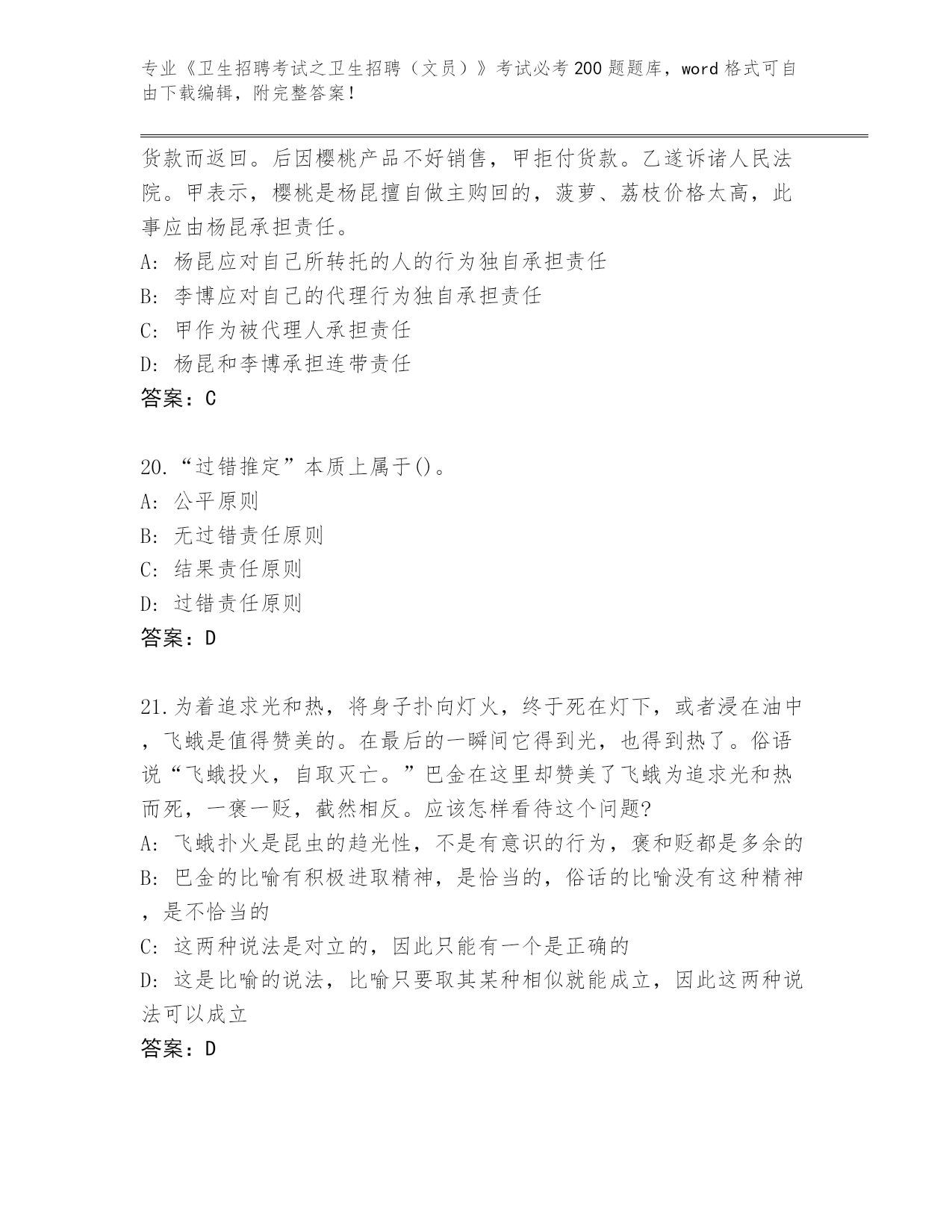 专业《卫生招聘考试之卫生招聘（文员）》考试必考200题题库，word格式可自由下载编辑，附完整答案！

货款而返回。后因樱桃产品不好销售，甲拒付货款。乙遂诉诸人民法院。甲表示，樱桃是杨昆擅自做主购回的，菠萝、荔枝价格太高，此事应由杨昆承担责任。
A: 杨昆应对自己所转托的人的行为独自承担责任
B: 李博应对自己的代理行为独自承担责任
C: 甲作为被代理人承担责任
D: 杨昆和李博承担连带责任
答案：C

20.“过错推定”本质上属于()。
A: 公平原则
B: 无过错责任原则
C: 结果责任原则
D: 过错责任原则
答案：D

21.为着追求光和热，将身子扑向灯火，终于死在灯下，或者浸在油中，飞蛾是值得赞美的。在最后的一瞬间它得到光，也得到热了。俗语说“飞蛾投火，自取灭亡。”巴金在这里却赞美了飞蛾为追求光和热而死，一褒一贬，截然相反。应该怎样看待这个问题?
A: 飞蛾扑火是昆虫的趋光性，不是有意识的行为，褒和贬都是多余的
B: 巴金的比喻有积极进取精神，是恰当的，俗话的比喻没有这种精神，是不恰当的
C: 这两种说法是对立的，因此只能有一个是正确的
D: 这是比喻的说法，比喻只要取其某种相似就能成立，因此这两种说法可以成立
答案：D